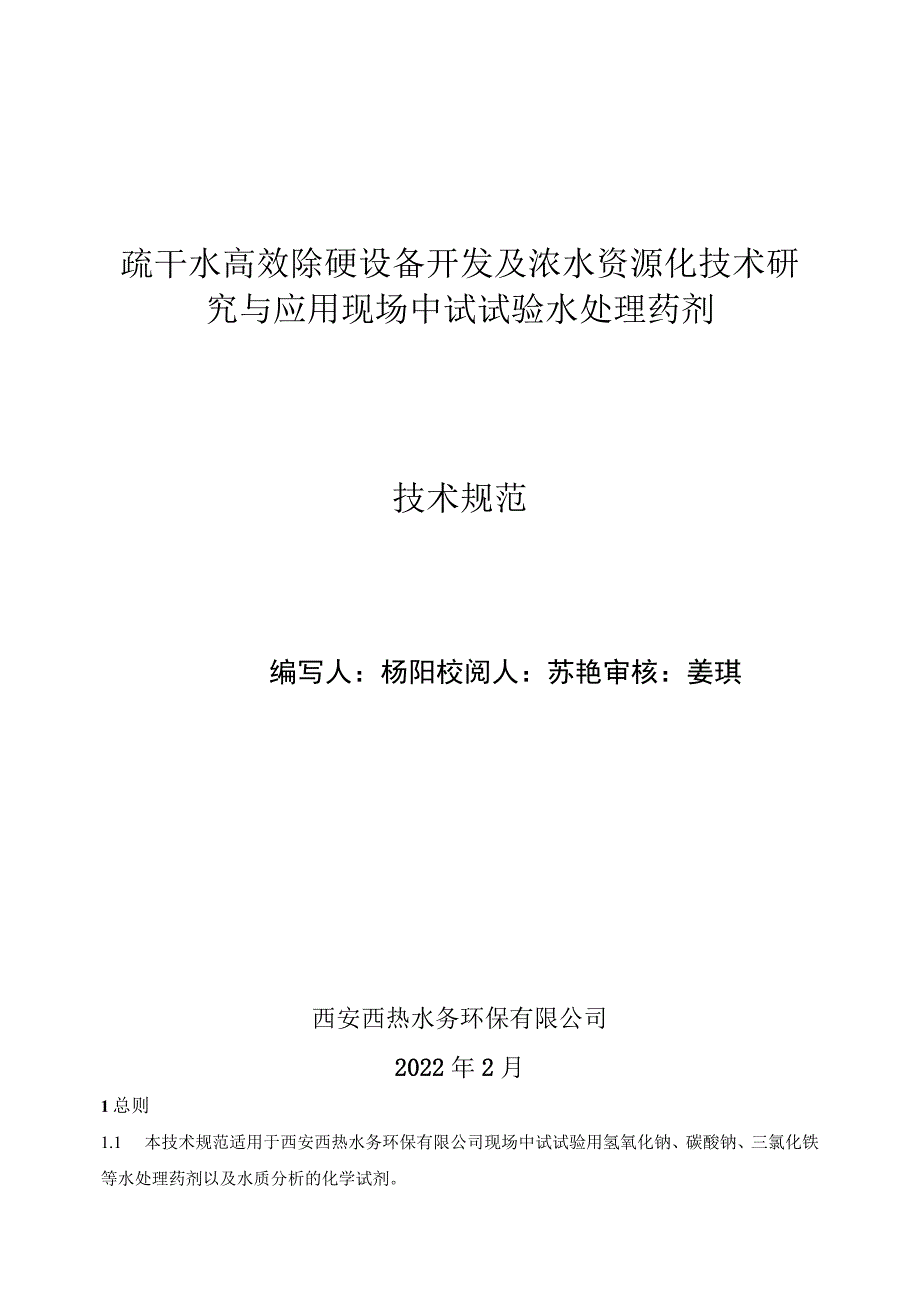 疏干水高效除硬设备开发及浓水资源化技术研究与应用现场中试试验水处理药剂

技术规范

编写人：杨阳校阅人：苏艳审核：姜琪

西安西热水务环保有限公司

2022年2月

1总则

1.1　本技术规范适用于西安西热水务环保有限公司现场中试试验用氢氧化钠、碳酸钠、三氯化铁等水处理药剂以及水质分析的化学试剂。